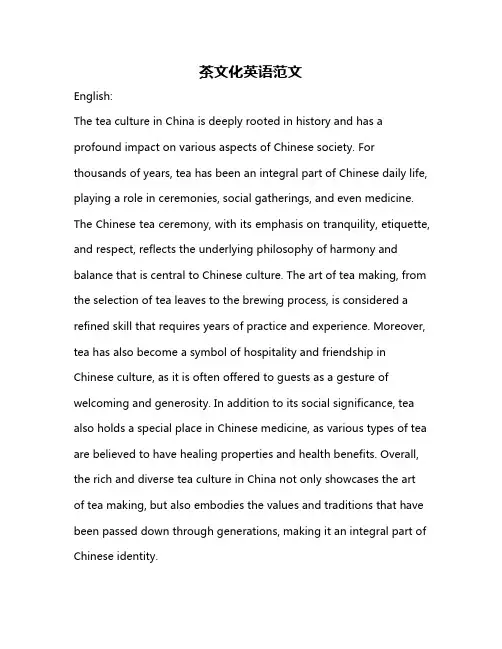 茶文化英语范文

English:

The tea culture in China is deeply rooted in history and has a profound impact on various aspects of Chinese society. For thousands of years, tea has been an integral part of Chinese daily life, playing a role in ceremonies, social gatherings, and even medicine. The Chinese tea ceremony, with its emphasis on tranquility, etiquette, and respect, reflects the underlying philosophy of harmony and balance that is central to Chinese culture. The art of tea making, from the selection of tea leaves to the brewing process, is considered a refined skill that requires years of practice and experience. Moreover, tea has also become a symbol of hospitality and friendship in Chinese culture, as it is often offered to guests as a gesture of welcoming and generosity. In addition to its social significance, tea also holds a special place in Chinese medicine, as various types of tea are believed to have healing properties and health benefits. Overall, the rich and diverse tea culture in China not only showcases the art of tea making, but also embodies the values and traditions that have been passed down through generations, making it an integral part of Chinese identity.